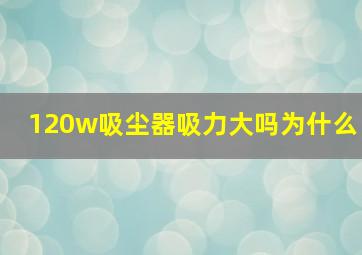 120w吸尘器吸力大吗为什么